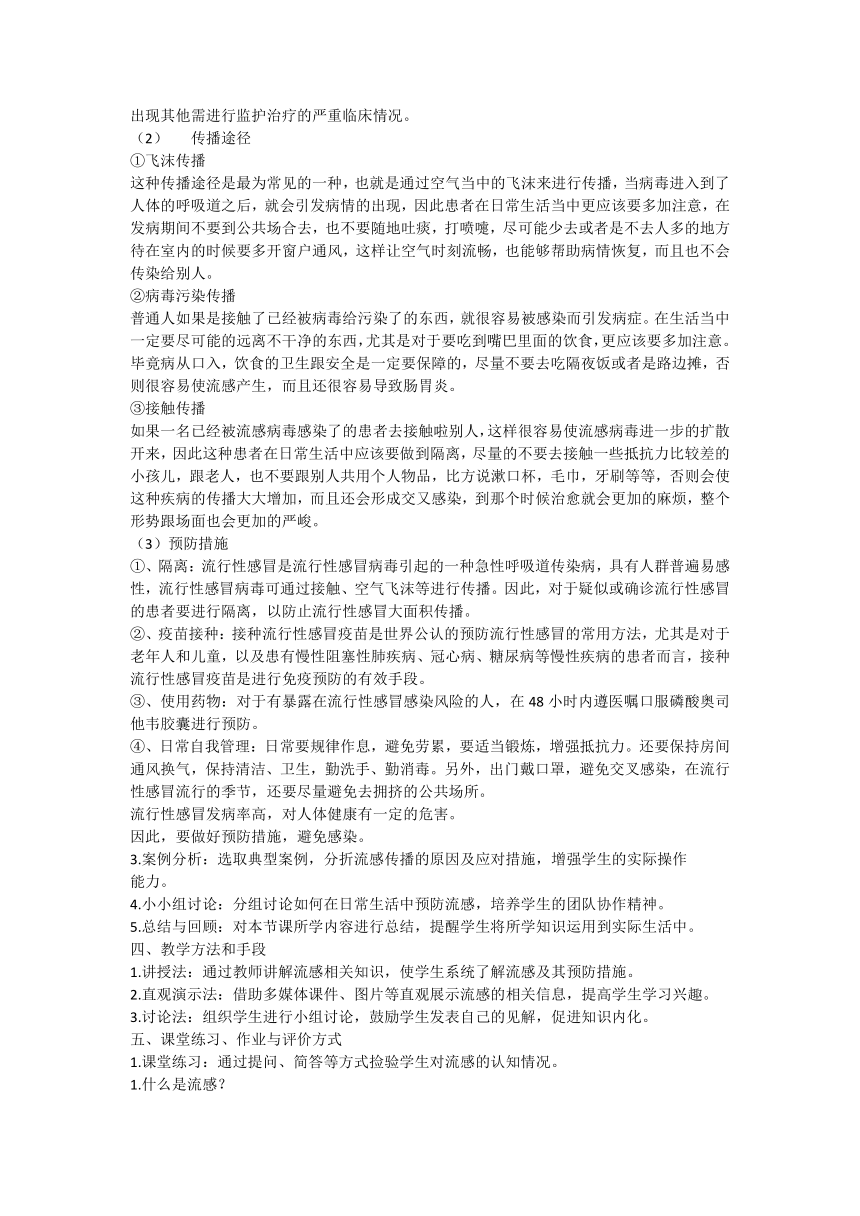 出现其他需进行监护治疗的严重临床情况。
（2）　传播途径
①飞沫传播
这种传播途径是最为常见的一种，也就是通过空气当中的飞沫来进行传播，当病毒进入到了人体的呼吸道之后，就会引发病情的出现，因此患者在日常生活当中更应该要多加注意，在发病期间不要到公共场合去，也不要随地吐痰，打喷嚏，尽可能少去或者是不去人多的地方待在室内的时候要多开窗户通风，这样让空气时刻流畅，也能够帮助病情恢复，而且也不会传染给别人。
②病毒污染传播
普通人如果是接触了已经被病毒给污染了的东西，就很容易被感染而引发病症。在生活当中一定要尽可能的远离不干净的东西，尤其是对于要吃到嘴巴里面的饮食，更应该要多加注意。毕竟病从口入，饮食的卫生跟安全是一定要保障的，尽量不要去吃隔夜饭或者是路边摊，否则很容易使流感产生，而且还很容易导致肠胃炎。
③接触传播
如果一名已经被流感病毒感染了的患者去接触啦别人，这样很容易使流感病毒进一步的扩散开来，因此这种患者在日常生活中应该要做到隔离，尽量的不要去接触一些抵抗力比较差的小孩儿，跟老人，也不要跟别人共用个人物品，比方说漱口杯，毛巾，牙刷等等，否则会使这种疾病的传播大大增加，而且还会形成交叉感染，到那个时候治愈就会更加的麻烦，整个形势跟场面也会更加的严峻。
（3）预防措施
①、隔离：流行性感冒是流行性感冒病毒引起的一种急性呼吸道传染病，具有人群普遍易感性，流行性感冒病毒可通过接触、空气飞沫等进行传播。因此，对于疑似或确诊流行性感冒的患者要进行隔离，以防止流行性感冒大面积传播。
②、疫苗接种：接种流行性感冒疫苗是世界公认的预防流行性感冒的常用方法，尤其是对于老年人和儿童，以及患有慢性阻塞性肺疾病、冠心病、糖尿病等慢性疾病的患者而言，接种流行性感冒疫苗是进行免疫预防的有效手段。
③、使用药物：对于有暴露在流行性感冒感染风险的人，在 48 小时内遵医嘱口服磷酸奥司他韦胶囊进行预防。
④、日常自我管理：日常要规律作息，避免劳累，要适当锻炼，增强抵抗力。还要保持房间通风换气，保持清洁、卫生，勤洗手、勤消毒。另外，出门戴口罩，避免交叉感染，在流行性感冒流行的季节，还要尽量避免去拥挤的公共场所。
流行性感冒发病率高，对人体健康有一定的危害。
因此，要做好预防措施，避免感染。
3.案例分析：选取典型案例，分折流感传播的原因及应对措施，增强学生的实际操作能力。
4.小小组讨论：分组讨论如何在日常生活中预防流感，培养学生的团队协作精神。
5.总结与回顾：对本节课所学内容进行总结，提醒学生将所学知识运用到实际生活中。
四、教学方法和手段
1.讲授法：通过教师讲解流感相关知识，使学生系统了解流感及其预防措施。
2.直观演示法：借助多媒体课件、图片等直观展示流感的相关信息，提高学生学习兴趣。
3.讨论法：组织学生进行小组讨论，鼓励学生发表自己的见解，促进知识内化。
五、课堂练习、作业与评价方式
1.课堂练习：通过提问、简答等方式捡验学生对流感的认知情况。
1.什么是流感？